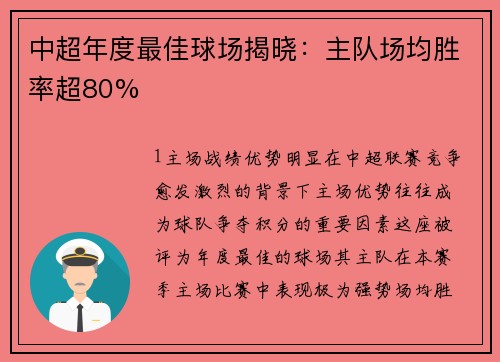 中超年度最佳球场揭晓：主队场均胜率超80%

1主场战绩优势明显在中超联赛竞争愈发激烈的背景下主场优势往往成为球队争夺积分的重要因素这座被评为年度最佳的球场其主队在本赛季主场比赛中表现极为强势场均胜